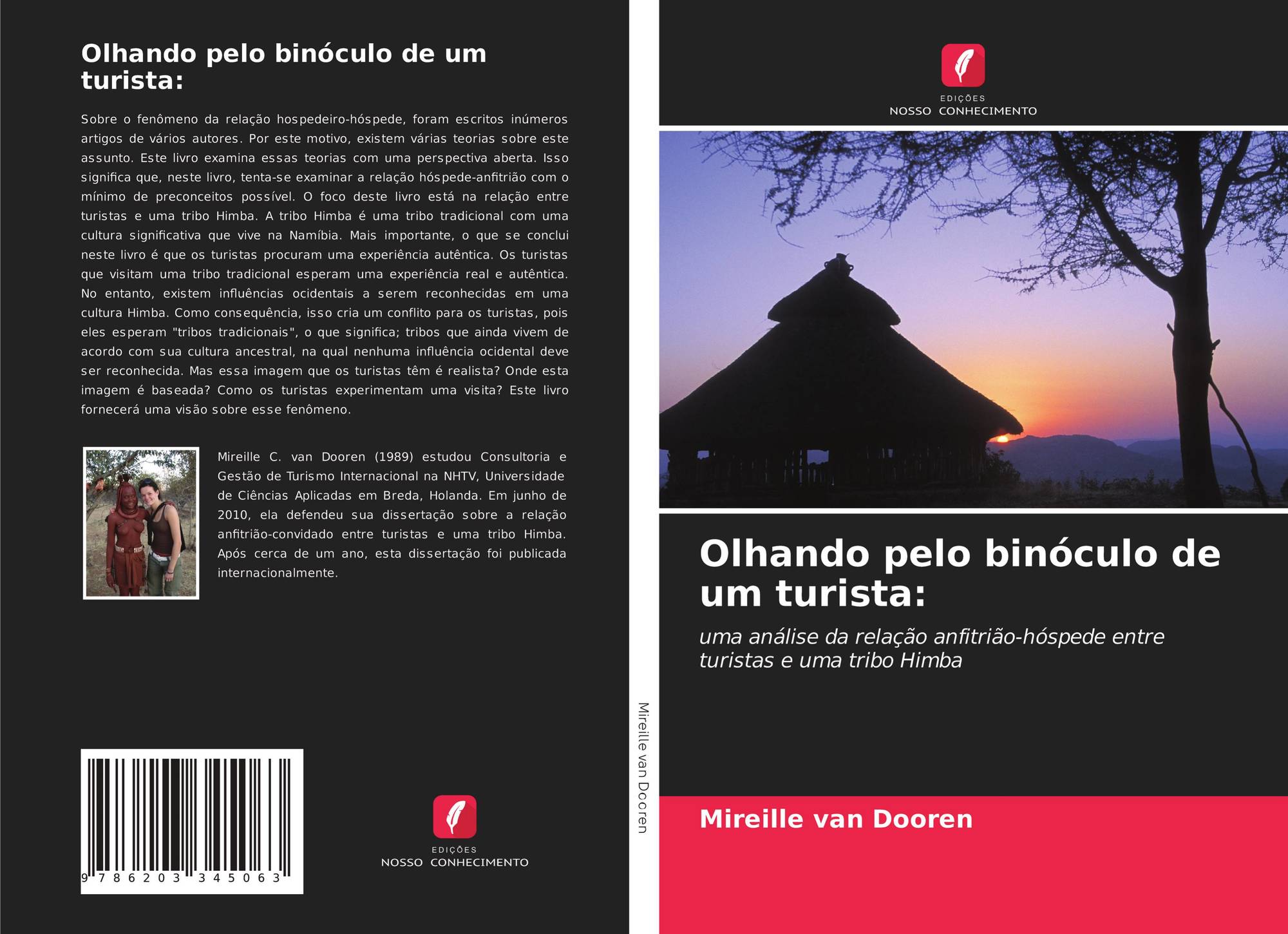 Olhando pelo binóculo de um turista:

Sobre o fenômeno da relação hospedeiro-hóspede, foram escritos inúmeros artigos de vários autores. Por este motivo, existem várias teorias sobre este assunto. Este livro examina essas teorias com uma perspectiva aberta. Isso significa que, neste livro, tenta-se examinar a relação hóspede-anfitrião com o mínimo de preconceitos possível. O foco deste livro está na relação entre turistas e uma tribo Himba. A tribo Himba é uma tribo tradicional com uma cultura significativa que vive na Namíbia. Mais importante, o que se conclui neste livro é que os turistas procuram uma experiência autêntica. Os turistas que visitam uma tribo tradicional esperam uma experiência real e autêntica. No entanto, existem influências ocidentais a serem reconhecidas em uma cultura Himba. Como consequência, isso cria um conflito para os turistas, pois eles esperam "tribos tradicionais", o que significa; tribos que ainda vivem de acordo com sua cultura ancestral, na qual nenhuma influência ocidental deve ser reconhecida. Mas essa imagem que os turistas têm é realista? Onde esta imagem é baseada? Como os turistas experimentam uma visita? Este livro fornecerá uma visão sobre esse fenômeno.

Mireille C. van Dooren (1989) estudou Consultoria e Gestão de Turismo Internacional na NHTV, Universidade de Ciências Aplicadas em Breda, Holanda. Em junho de 2010, ela defendeu sua dissertação sobre a relação anfitrião-convidado entre turistas e uma tribo Himba. Após cerca de um ano, esta dissertação foi publicada internacionalmente.

9 786203 345063

EDIÇÕES
NOSSO CONHECIMENTO

Mireille van Dooren

EDIÇÕES
NOSSO CONHECIMENTO

Olhando pelo binóculo de um turista:

uma análise da relação anfitrião-hóspede entre turistas e uma tribo Himba

Mireille van Dooren